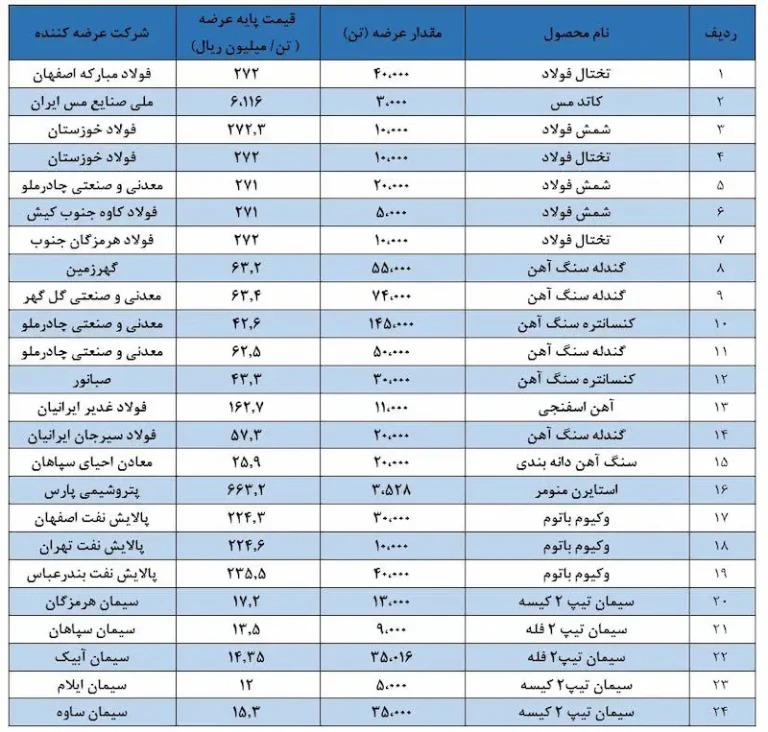 | ردیف | نام محصول | مقدار عرضه (تن) | قیمت پایه عرضه ( تن/ میلیون ریال) | شرکت عرضه کننده |
|---|---|---|---|---|
| ۱ | تختال فولاد | ۴۰،۰۰۰ | ۲۷۲ | فولاد مبارکه اصفهان |
| ۲ | کاتد مس | ۳،۰۰۰ | ۶،۱۱۶ | ملی صنایع مس ایران |
| ۳ | شمش فولاد | ۱۰،۰۰۰ | ۲۷۲،۳ | فولاد خوزستان |
| ۴ | تختال فولاد | ۱۰،۰۰۰ | ۲۷۲ | فولاد خوزستان |
| ۵ | شمش فولاد | ۲۰،۰۰۰ | ۲۷۱ | معدنی و صنعتی چادرملو |
| ۶ | شمش فولاد | ۵،۰۰۰ | ۲۷۱ | فولاد کاوه جنوب کیش |
| ۷ | تختال فولاد | ۱۰،۰۰۰ | ۲۷۲ | فولاد هرمزگان جنوب |
| ۸ | گندله سنگ آهن | ۵۵،۰۰۰ | ۶۳،۲ | گهرزمین |
| ۹ | گندله سنگ آهن | ۷۴،۰۰۰ | ۶۳،۴ | معدنی و صنعتی گل گهر |
| ۱۰ | کنسانتره سنگ آهن | ۱۴۵،۰۰۰ | ۴۲،۶ | معدنی و صنعتی چادرملو |
| ۱۱ | گندله سنگ آهن | ۵۰،۰۰۰ | ۶۲،۵ | معدنی و صنعتی چادرملو |
| ۱۲ | کنسانتره سنگ آهن | ۳۰،۰۰۰ | ۴۳،۳ | صبانور |
| ۱۳ | آهن اسفنجی | ۱۱،۰۰۰ | ۱۶۲،۷ | فولاد غدیر ایرانیان |
| ۱۴ | گندله سنگ آهن | ۲۰،۰۰۰ | ۵۷،۳ | فولاد سیرجان ایرانیان |
| ۱۵ | سنگ آهن دانه بندی | ۲۰،۰۰۰ | ۲۵،۹ | معادن احیای سپاهان |
| ۱۶ | استایرن منومر | ۳،۵۲۸ | ۶۶۳،۲ | پتروشیمی پارس |
| ۱۷ | وکیوم باتوم | ۳۰،۰۰۰ | ۲۲۴،۳ | پالایش نفت اصفهان |
| ۱۸ | وکیوم باتوم | ۱۰،۰۰۰ | ۲۲۴،۶ | پالایش نفت تهران |
| ۱۹ | وکیوم باتوم | ۴۰،۰۰۰ | ۲۳۵،۵ | پالایش نفت بندرعباس |
| ۲۰ | سیمان تیپ ۲ کیسه | ۱۳،۰۰۰ | ۱۷،۲ | سیمان هرمزگان |
| ۲۱ | سیمان تیپ ۲ فله | ۹،۰۰۰ | ۱۳،۵ | سیمان سپاهان |
| ۲۲ | سیمان تیپ۲ فله | ۳۵،۰۱۶ | ۱۴،۳۵ | سیمان آبیک |
| ۲۳ | سیمان تیپ۲ کیسه | ۵،۰۰۰ | ۱۲ | سیمان ایلام |
| ۲۴ | سیمان تیپ ۲ کیسه | ۳۵،۰۰۰ | ۱۵،۳ | سیمان ساوه |